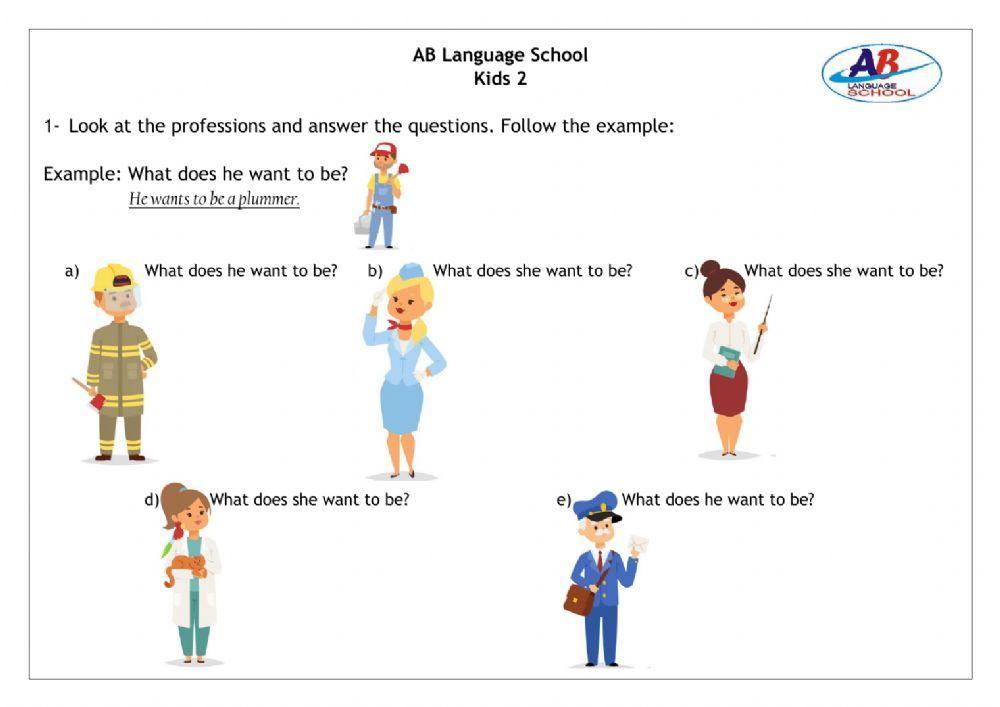 AB Language School
Kids 2

AB LANGUAGE SCHOOL

1- Look at the professions and answer the questions. Follow the example:

Example: What does he want to be?
He wants to be a plummer.

a) What does he want to be?

b) What does she want to be?

c) What does she want to be?

d) What does she want to be?

e) What does he want to be?